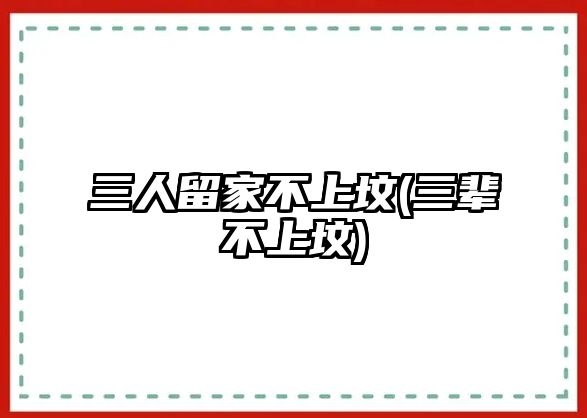 三人留家不上坟(三辈不上坟)